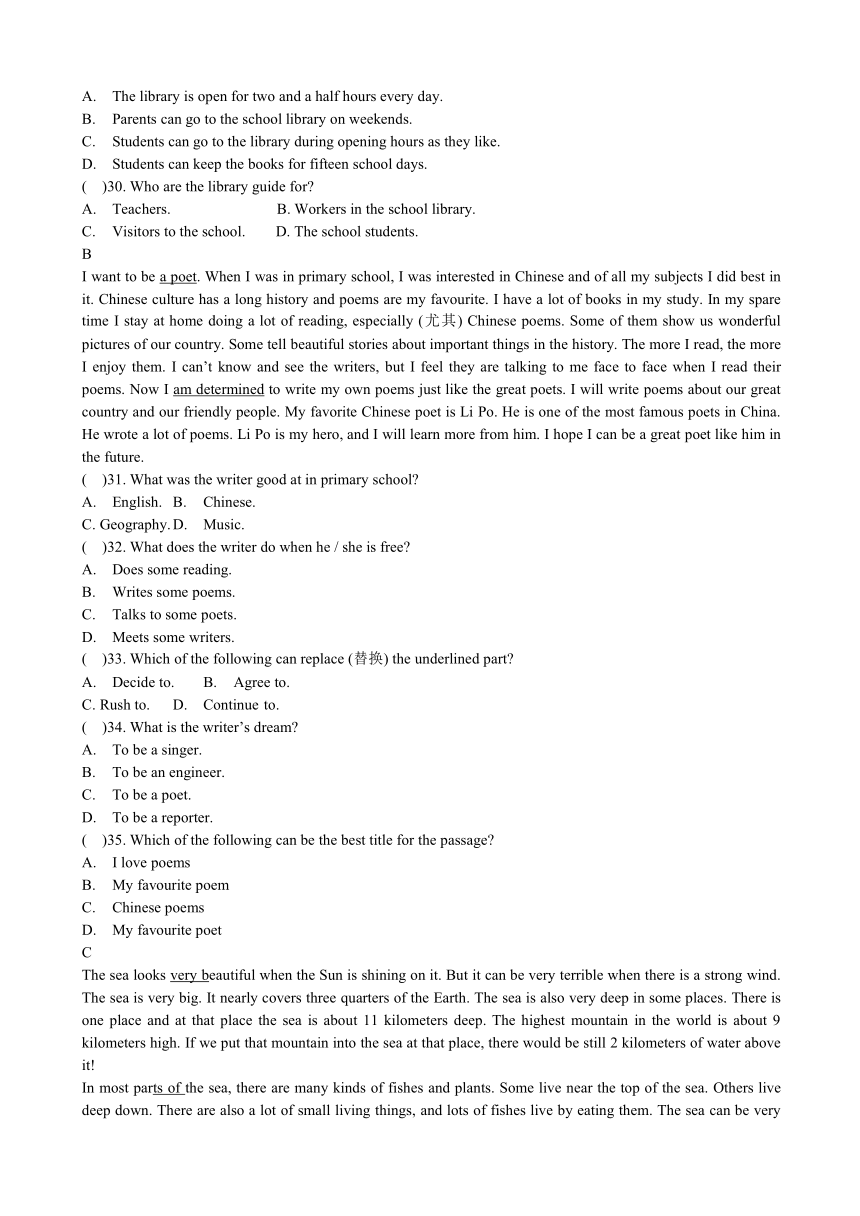 A. The library is open for two and a half hours every day.
B. Parents can go to the school library on weekends.
C. Students can go to the library during opening hours as they like.
D. Students can keep the books for fifteen school days.
( )30. Who are the library guide for?
A. Teachers. B. Workers in the school library.
C. Visitors to the school. D. The school students.
B
I want to be a poet. When I was in primary school, I was interested in Chinese and of all my subjects I did best in it. Chinese culture has a long history and poems are my favourite. I have a lot of books in my study. In my spare time I stay at home doing a lot of reading, especially (尤其) Chinese poems. Some of them show us wonderful pictures of our country. Some tell beautiful stories about important things in the history. The more I read, the more I enjoy them. I can't know and see the writers, but I feel they are talking to me face to face when I read their poems. Now I am determined to write my own poems just like the great poets. I will write poems about our great country and our friendly people. My favorite Chinese poet is Li Po. He is one of the most famous poets in China. He wrote a lot of poems. Li Po is my hero, and I will learn more from him. I hope I can be a great poet like him in the future.
( )31. What was the writer good at in primary school?
A. English. B. Chinese.
C. Geography. D. Music.
( )32. What does the writer do when he / she is free?
A. Does some reading.
B. Writes some poems.
C. Talks to some poets.
D. Meets some writers.
( )33. Which of the following can replace (替换) the underlined part?
A. Decide to. B. Agree to.
C. Rush to. D. Continue to.
( )34. What is the writer's dream?
A. To be a singer.
B. To be an engineer.
C. To be a poet.
D. To be a reporter.
( )35. Which of the following can be the best title for the passage?
A. I love poems
B. My favourite poem
C. Chinese poems
D. My favourite poet
C
The sea looks very beautiful when the Sun is shining on it. But it can be very terrible when there is a strong wind. The sea is very big. It nearly covers three quarters of the Earth. The sea is also very deep in some places. There is one place and at that place the sea is about 11 kilometers deep. The highest mountain in the world is about 9 kilometers high. If we put that mountain into the sea at that place, there would be still 2 kilometers of water above it!
In most parts of the sea, there are many kinds of fishes and plants. Some live near the top of the sea. Others live deep down. There are also a lot of small living things, and lots of fishes live by eating them. The sea can be very